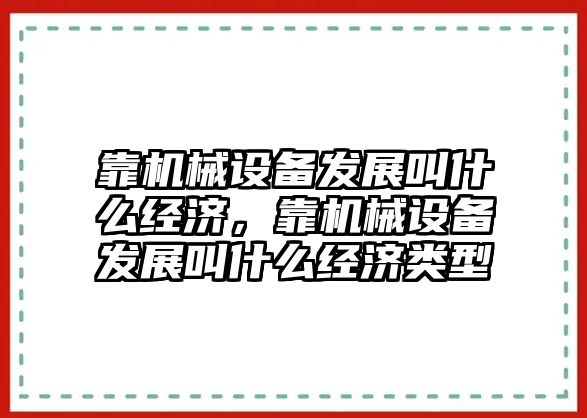 靠机械设备发展叫什么经济，靠机械设备发展叫什么经济类型